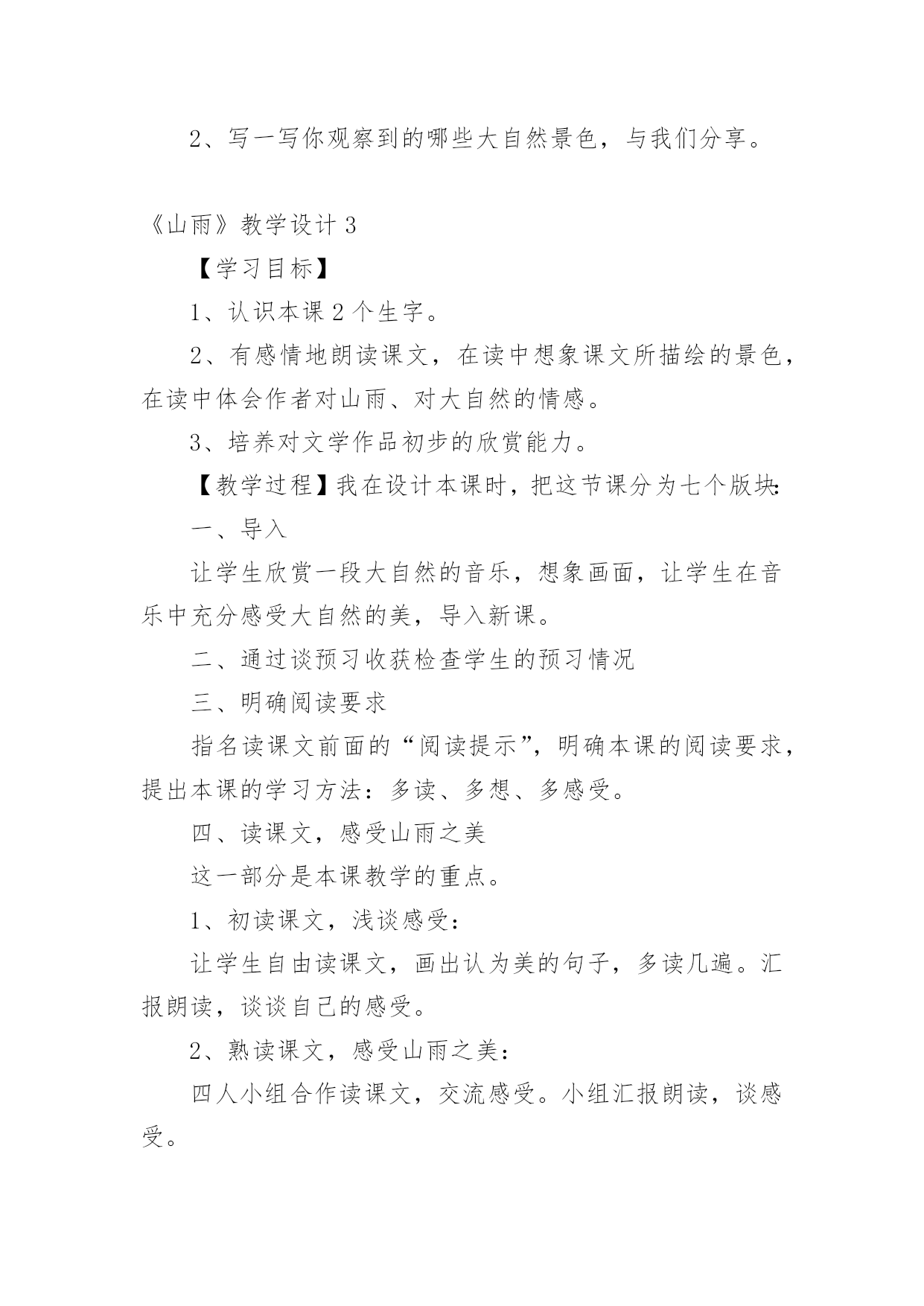 2、写一写你观察到的哪些大自然景色，与我们分享。

《山雨》教学设计 3

【学习目标】

1、认识本课 2 个生字。

2、有感情地朗读课文，在读中想象课文所描绘的景色，在读中体会作者对山雨、对大自然的情感。

3、培养对文学作品初步的欣赏能力。

【教学过程】我在设计本课时，把这节课分为七个版块:

一、导入

让学生欣赏一段大自然的音乐，想象画面，让学生在音乐中充分感受大自然的美，导入新课。

二、通过谈预习收获检查学生的预习情况

三、明确阅读要求

指名读课文前面的“阅读提示”，明确本课的阅读要求，提出本课的学习方法：多读、多想、多感受。

四、读课文，感受山雨之美

这一部分是本课教学的重点。

1、初读课文，浅谈感受：

让学生自由读课文，画出认为美的句子，多读几遍。汇报朗读，谈谈自己的感受。

2、熟读课文，感受山雨之美：

四人小组合作读课文，交流感受。小组汇报朗读，谈感受。